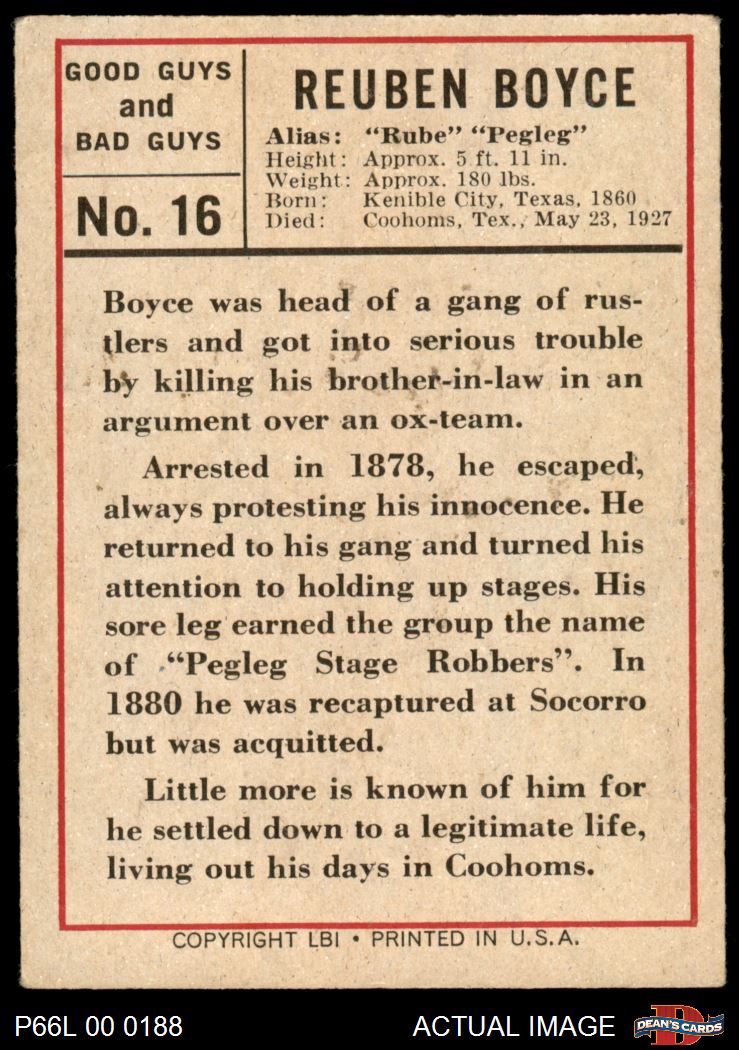 GOOD GUYS and BAD GUYS

No. 16

REUBEN BOYCE

Alias: "Rube" "Pegleg"
Height: Approx. 5 ft. 11 in.
Weight: Approx. 180 lbs.
Born: Kenible City, Texas, 1860
Died: Coohoms, Tex., May 23, 1927

Boyce was head of a gang of rustlers and got into serious trouble by killing his brother-in-law in an argument over an ox-team.

Arrested in 1878, he escaped, always protesting his innocence. He returned to his gang and turned his attention to holding up stages. His sore leg earned the group the name of "Pegleg Stage Robbers". In 1880 he was recaptured at Socorro but was acquitted.

Little more is known of him for he settled down to a legitimate life, living out his days in Coohoms.

COPYRIGHT LBI • PRINTED IN U.S.A.

P66L 00 0188

ACTUAL IMAGE

DEAN'S CARDS